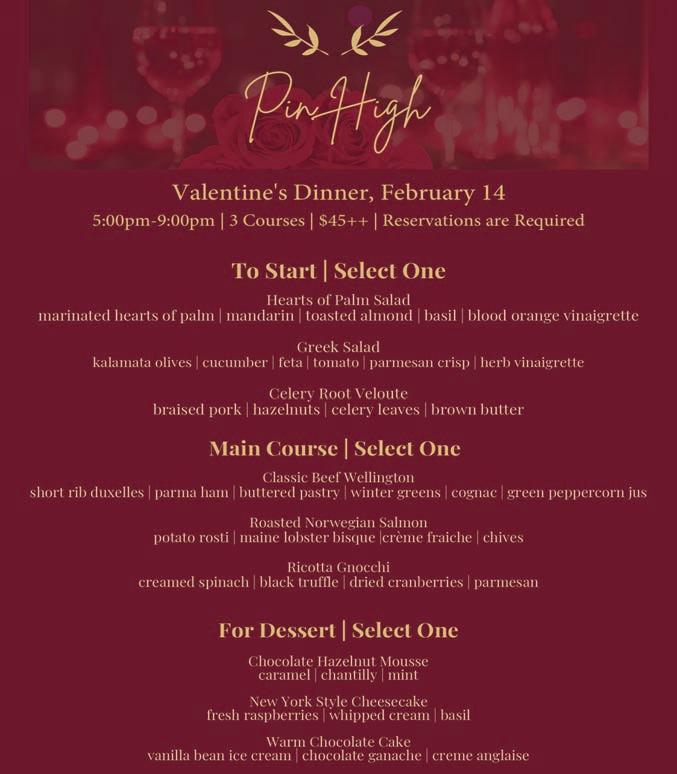 Pin High

Valentine's Dinner, February 14

5:00pm-9:00pm | 3 Courses | $45++ | Reservations are Required

To Start | Select One

Hearts of Palm Salad
marinated hearts of palm | mandarin | toasted almond | basil | blood orange vinaigrette

Greek Salad
kalamata olives | cucumber | feta | tomato | parmesan crisp | herb vinaigrette

Celery Root Veloute
braised pork | hazelnuts | celery leaves | brown butter

Main Course | Select One

Classic Beef Wellington
short rib duxelles | parma ham | buttered pastry | winter greens | cognac | green peppercorn jus

Roasted Norwegian Salmon
potato rosti | maine lobster bisque |crème fraiche | chives

Ricotta Gnocchi
creamed spinach | black truffle | dried cranberries | parmesan

For Dessert | Select One

Chocolate Hazelnut Mousse
caramel | chantilly | mint

New York Style Cheesecake
fresh raspberries | whipped cream | basil

Warm Chocolate Cake
vanilla bean ice cream | chocolate ganache | creme anglaise